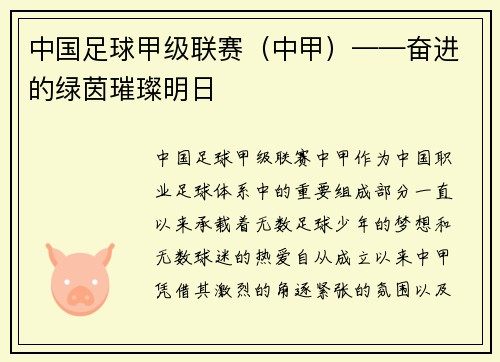 中国足球甲级联赛（中甲）——奋进的绿茵璀璨明日

中国足球甲级联赛中甲作为中国职业足球体系中的重要组成部分一直以来承载着无数足球少年的梦想和无数球迷的热爱自从成立以来中甲凭借其激烈的角逐紧张的氛围以及